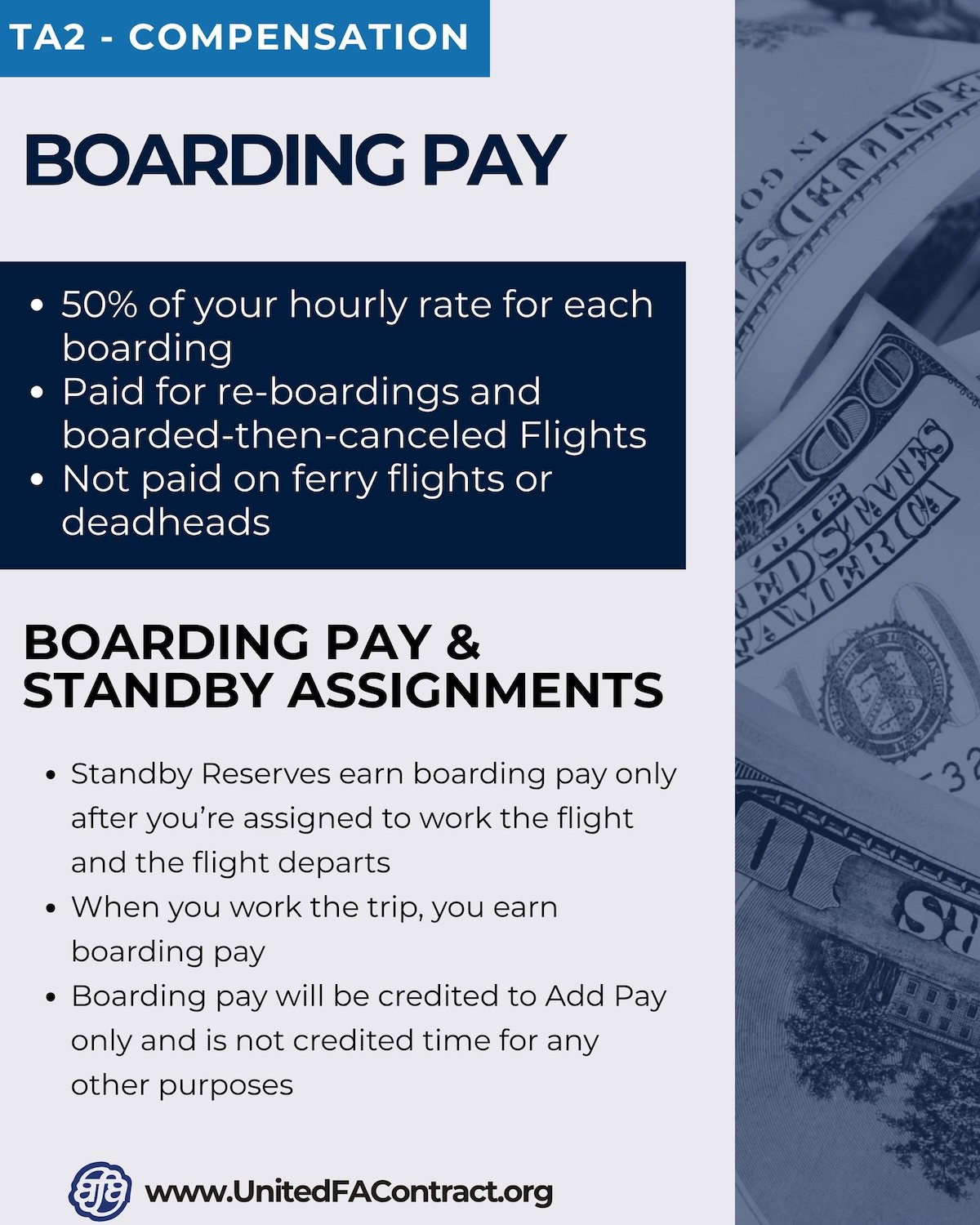 TA2 - COMPENSATION

BOARDING PAY

• 50% of your hourly rate for each boarding
• Paid for re-boardings and boarded-then-canceled Flights
• Not paid on ferry flights or deadheads

BOARDING PAY & STANDBY ASSIGNMENTS

• Standby Reserves earn boarding pay only after you're assigned to work the flight and the flight departs
• When you work the trip, you earn boarding pay
• Boarding pay will be credited to Add Pay only and is not credited time for any other purposes

afa

www.UnitedFAContract.org